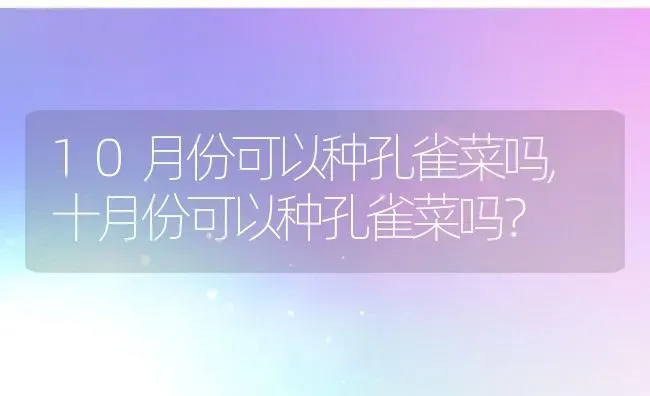 10月份可以种孔雀菜吗,十月份可以种孔雀菜吗?